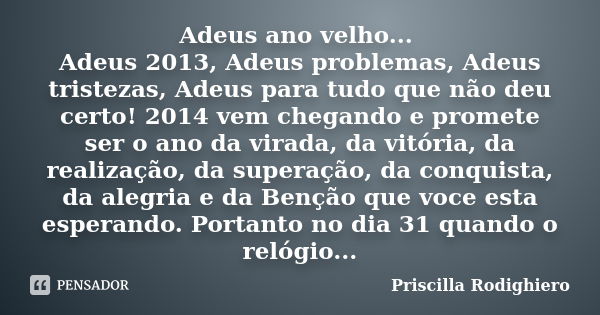 Adeus ano velho...
Adeus 2013, Adeus problemas, Adeus tristezas, Adeus para tudo que não deu certo! 2014 vem chegando e promete ser o ano da virada, da vitória, da realização, da superação, da conquista, da alegria e da Benção que voce esta esperando. Portanto no dia 31 quando o relógio...

PENSADOR

Priscilla Rodighiero